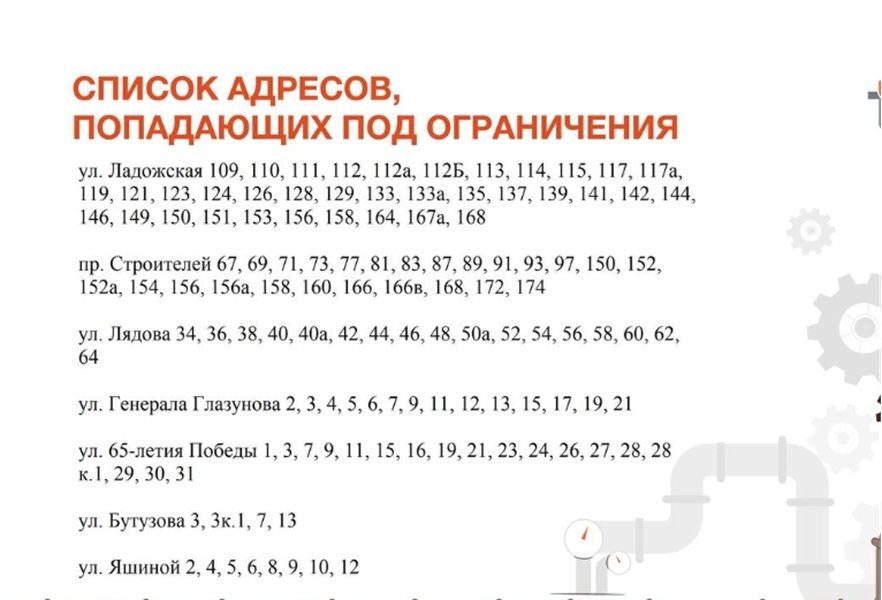 СПИСОК АДРЕСОВ,
ПОПАДАЮЩИХ ПОД ОГРАНИЧЕНИЯ

ул. Ладожская 109, 110, 111, 112, 112а, 112Б, 113, 114, 115, 117, 117а, 119, 121, 123, 124, 126, 128, 129, 133, 133а, 135, 137, 139, 141, 142, 144, 146, 149, 150, 151, 153, 156, 158, 164, 167а, 168

пр. Строителей 67, 69, 71, 73, 77, 81, 83, 87, 89, 91, 93, 97, 150, 152, 152а, 154, 156, 156а, 158, 160, 166, 166в, 168, 172, 174

ул. Лядова 34, 36, 38, 40, 40а, 42, 44, 46, 48, 50а, 52, 54, 56, 58, 60, 62, 64

ул. Генерала Глазунова 2, 3, 4, 5, 6, 7, 9, 11, 12, 13, 15, 17, 19, 21

ул. 65-летия Победы 1, 3, 7, 9, 11, 15, 16, 19, 21, 23, 24, 26, 27, 28, 28 к.1, 29, 30, 31

ул. Бутузова 3, 3к.1, 7, 13

ул. Яшиной 2, 4, 5, 6, 8, 9, 10, 12